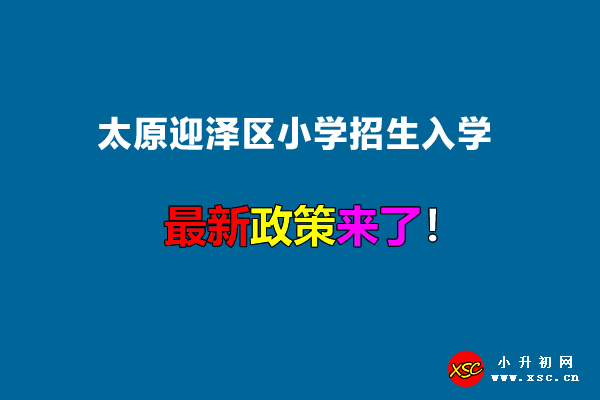 太原迎泽区小学招生入学

最新政策来了！

XSC
小升初网
www.xsc.cn